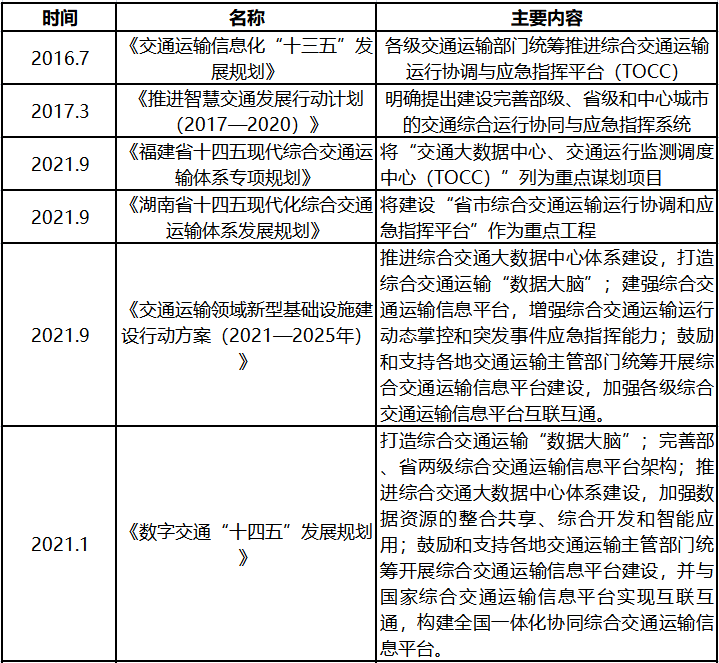 | 时间 | 名称 | 主要内容 |
|---|---|---|
| 2016.7 | 《交通运输信息化“十三五”发展规划》 | 各级交通运输部门统筹推进综合交通运输运行协调与应急指挥平台（TOCC） |
| 2017.3 | 《推进智慧交通发展行动计划（2017—2020）》 | 明确提出建设完善部级、省级和中心城市的交通综合运行协同与应急指挥系统 |
| 2021.9 | 《福建省十四五现代综合交通运输体系专项规划》 | 将“交通大数据中心、交通运行监测调度中心（TOCC）”列为重点谋划项目 |
| 2021.9 | 《湖南省十四五现代化综合交通运输体系发展规划》 | 将建设“省市综合交通运输运行协调和应急指挥平台”作为重点工程 |
| 2021.9 | 《交通运输领域新型基础设施建设行动方案（2021—2025年）》 | 推进综合交通大数据中心体系建设，打造综合交通运输“数据大脑”；建强综合交通运输信息平台，增强综合交通运输运行动态掌控和突发事件应急指挥能力；鼓励和支持各地交通运输主管部门统筹开展综合交通运输信息平台建设，加强各级综合交通运输信息平台互联互通。 |
| 2021.1 | 《数字交通“十四五”发展规划》 | 打造综合交通运输“数据大脑”；完善部、省两级综合交通运输信息平台架构；推进综合交通大数据中心体系建设，加强数据资源的整合共享、综合开发和智能应用；鼓励和支持各地交通运输主管部门统筹开展综合交通运输信息平台建设，并与国家综合交通运输信息平台实现互联互通，构建全国一体化协同综合交通运输信息平台。 |